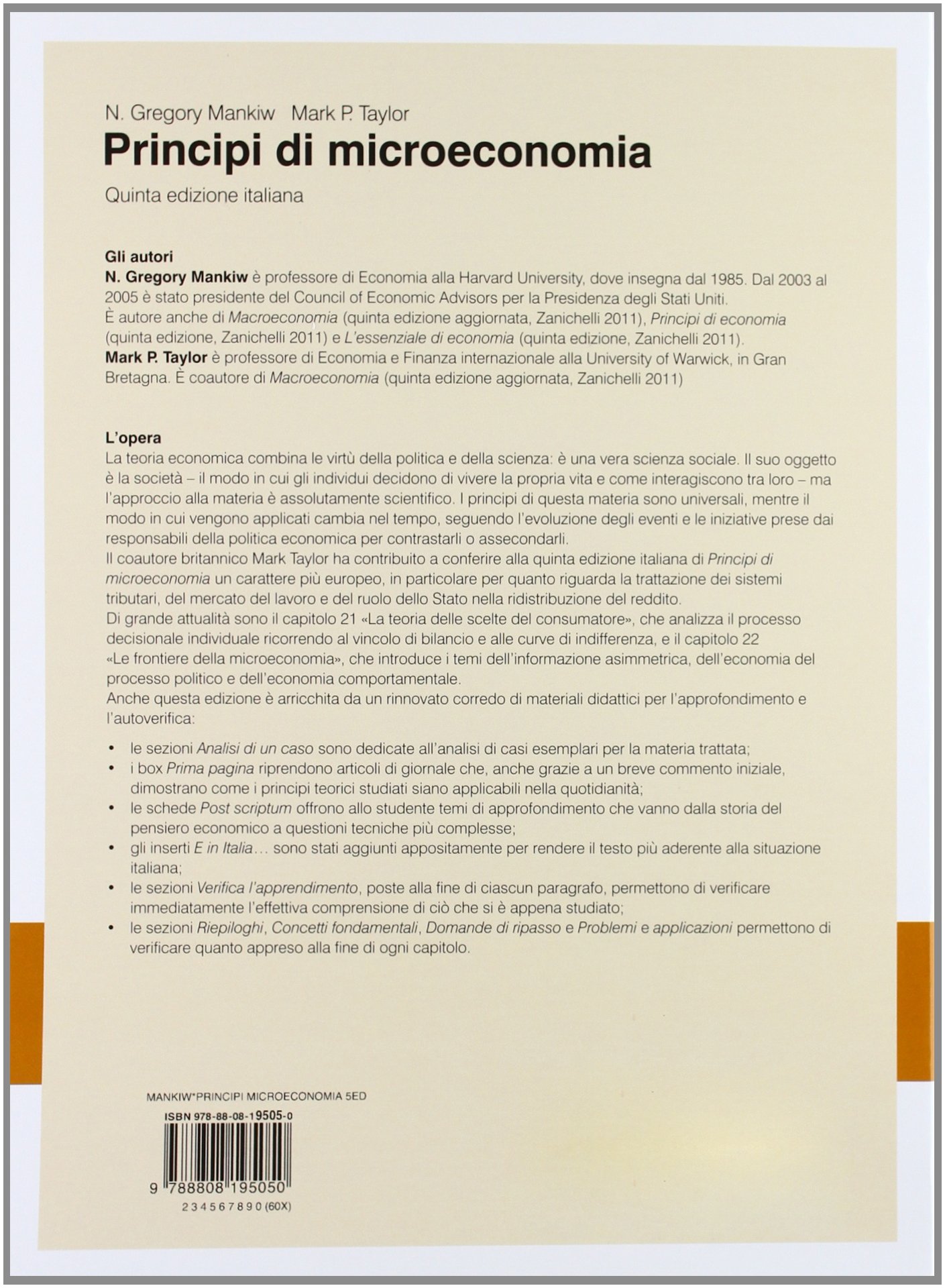 N. Gregory Mankiw Mark P. Taylor

Principi di microeconomia

Quinta edizione italiana

Gli autori
N. Gregory Mankiw è professore di Economia alla Harvard University, dove insegna dal 1985. Dal 2003 al 2005 è stato presidente del Council of Economic Advisors per la Presidenza degli Stati Uniti.
È autore anche di Macroeconomia (quinta edizione aggiornata, Zanichelli 2011), Principi di economia (quinta edizione, Zanichelli 2011) e L'essenziale di economia (quinta edizione, Zanichelli 2011).
Mark P. Taylor è professore di Economia e Finanza internazionale alla University of Warwick, in Gran Bretagna. È coautore di Macroeconomia (quinta edizione aggiornata, Zanichelli 2011)

L'opera
La teoria economica combina le virtù della politica e della scienza: è una vera scienza sociale. Il suo oggetto è la società – il modo in cui gli individui decidono di vivere la propria vita e come interagiscono tra loro – ma l'approccio alla materia è assolutamente scientifico. I principi di questa materia sono universali, mentre il modo in cui vengono applicati cambia nel tempo, seguendo l'evoluzione degli eventi e le iniziative prese dai responsabili della politica economica per contrastarli o assecondarli.
Il coautore britannico Mark Taylor ha contribuito a conferire alla quinta edizione italiana di Principi di microeconomia un carattere più europeo, in particolare per quanto riguarda la trattazione dei sistemi tributari, del mercato del lavoro e del ruolo dello Stato nella ridistribuzione del reddito.
Di grande attualità sono il capitolo 21 «La teoria delle scelte del consumatore», che analizza il processo decisionale individuale ricorrendo al vincolo di bilancio e alle curve di indifferenza, e il capitolo 22 «Le frontiere della microeconomia», che introduce i temi dell'informazione asimmetrica, dell'economia del processo politico e dell'economia comportamentale.
Anche questa edizione è arricchita da un rinnovato corredo di materiali didattici per l'approfondimento e l'autoverifica:

• le sezioni Analisi di un caso sono dedicate all'analisi di casi esemplari per la materia trattata;
• i box Prima pagina riprendono articoli di giornale che, anche grazie a un breve commento iniziale, dimostrano come i principi teorici studiati siano applicabili nella quotidianità;
• le schede Post scriptum offrono allo studente temi di approfondimento che vanno dalla storia del pensiero economico a questioni tecniche più complesse;
• gli inserti E in Italia… sono stati aggiunti appositamente per rendere il testo più aderente alla situazione italiana;
• le sezioni Verifica l'apprendimento, poste alla fine di ciascun paragrafo, permettono di verificare immediatamente l'effettiva comprensione di ciò che si è appena studiato;
• le sezioni Riepiloghi, Concetti fondamentali, Domande di ripasso e Problemi e applicazioni permettono di verificare quanto appreso alla fine di ogni capitolo.

MANKIW*PRINCIPI MICROECONOMIA 5ED
ISBN 978-88-08-19505-0
9 788808 195050
2 3 4 5 6 7 8 9 0 (60X)